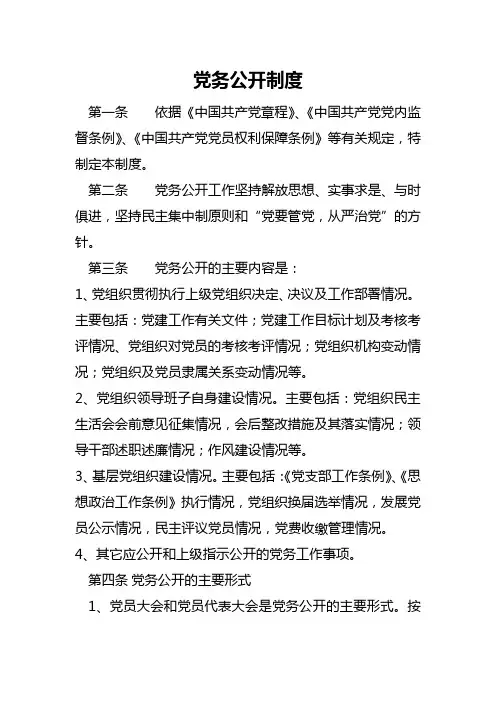 党务公开制度

第一条　　依据《中国共产党章程》、《中国共产党党内监督条例》、《中国共产党党员权利保障条例》等有关规定，特制定本制度。

第二条　　党务公开工作坚持解放思想、实事求是、与时俱进，坚持民主集中制原则和“党要管党，从严治党”的方针。

第三条　　党务公开的主要内容是：

1、党组织贯彻执行上级党组织决定、决议及工作部署情况。主要包括：党建工作有关文件；党建工作目标计划及考核考评情况、党组织对党员的考核考评情况；党组织机构变动情况；党组织及党员隶属关系变动情况等。

2、党组织领导班子自身建设情况。主要包括：党组织民主生活会会前意见征集情况，会后整改措施及其落实情况；领导干部述职述廉情况；作风建设情况等。

3、基层党组织建设情况。主要包括：《党支部工作条例》、《思想政治工作条例》执行情况，党组织换届选举情况，发展党员公示情况，民主评议党员情况，党费收缴管理情况。

4、其它应公开和上级指示公开的党务工作事项。

第四条 党务公开的主要形式

1、党员大会和党员代表大会是党务公开的主要形式。按